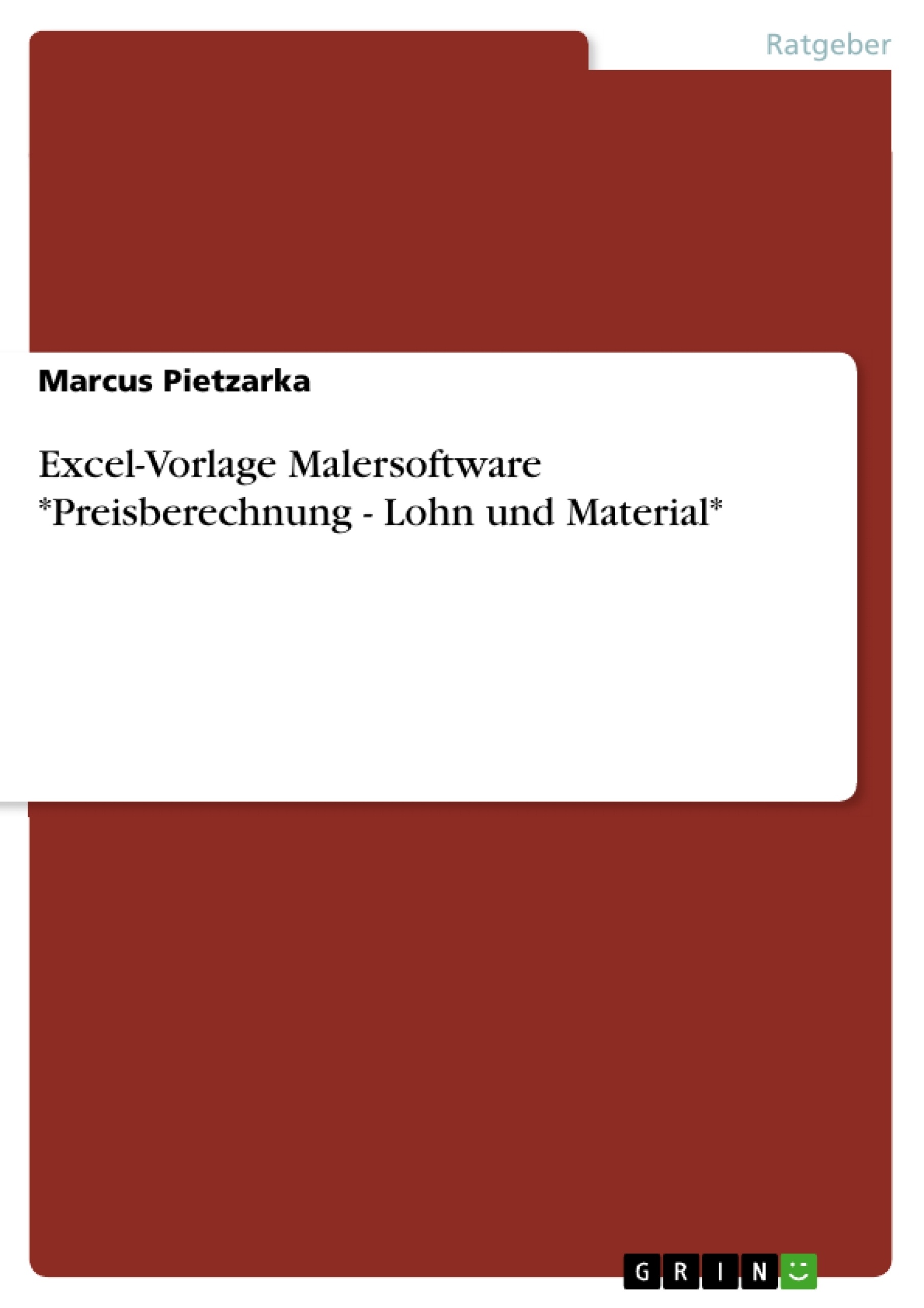 Ratgeber

Marcus Pietzarka

Excel-Vorlage Malersoftware *Preisberechnung - Lohn und Material*

GRIN